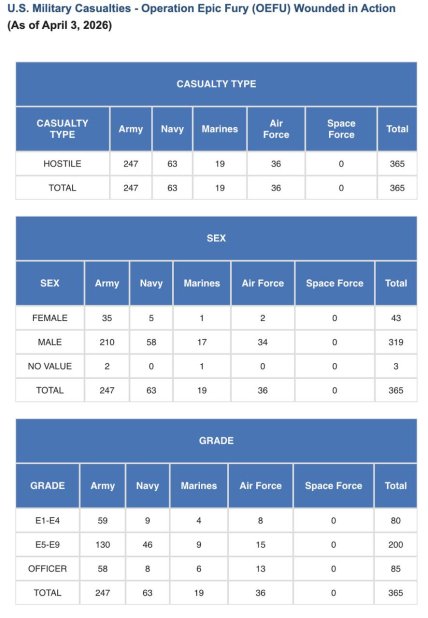 U.S. Military Casualties - Operation Epic Fury (OEFU) Wounded in Action
(As of April 3, 2026)

CASUALTY TYPE

| CASUALTY TYPE | Army | Navy | Marines | Air Force | Space Force | Total |
|---|---|---|---|---|---|---|
| HOSTILE | 247 | 63 | 19 | 36 | 0 | 365 |
| TOTAL | 247 | 63 | 19 | 36 | 0 | 365 |

SEX

| SEX | Army | Navy | Marines | Air Force | Space Force | Total |
|---|---|---|---|---|---|---|
| FEMALE | 35 | 5 | 1 | 2 | 0 | 43 |
| MALE | 210 | 58 | 17 | 34 | 0 | 319 |
| NO VALUE | 2 | 0 | 1 | 0 | 0 | 3 |
| TOTAL | 247 | 63 | 19 | 36 | 0 | 365 |

GRADE

| GRADE | Army | Navy | Marines | Air Force | Space Force | Total |
|---|---|---|---|---|---|---|
| E1-E4 | 59 | 9 | 4 | 8 | 0 | 80 |
| E5-E9 | 130 | 46 | 9 | 15 | 0 | 200 |
| OFFICER | 58 | 8 | 6 | 13 | 0 | 85 |
| TOTAL | 247 | 63 | 19 | 36 | 0 | 365 |